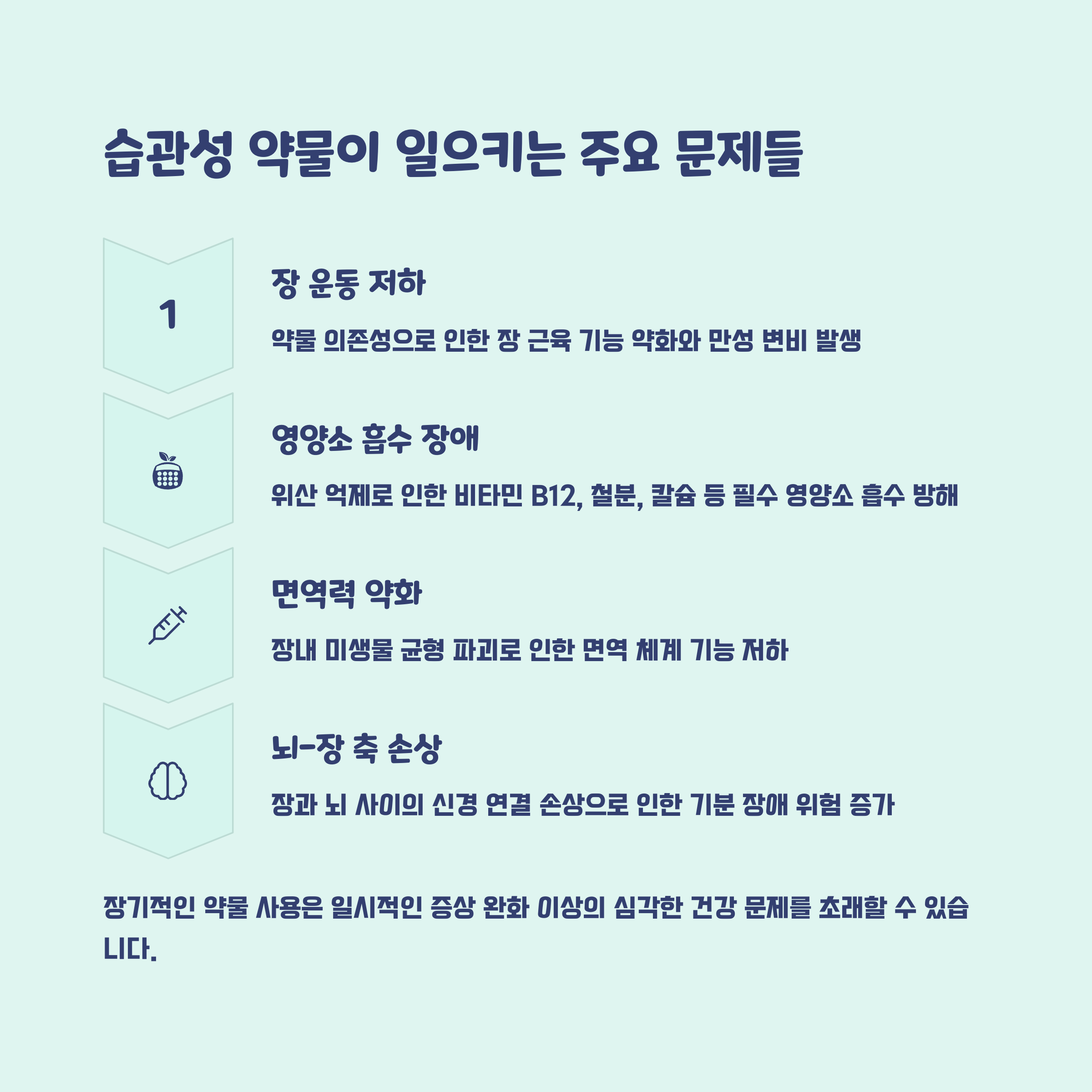 습관성 약물이 일으키는 주요 문제들

1

장 운동 저하

약물 의존성으로 인한 장 근육 기능 약화와 만성 변비 발생

영양소 흡수 장애

위산 억제로 인한 비타민 B12, 철분, 칼슘 등 필수 영양소 흡수 방해

면역력 약화

장내 미생물 균형 파괴로 인한 면역 체계 기능 저하

뇌-장 축 손상

장과 뇌 사이의 신경 연결 손상으로 인한 기분 장애 위험 증가

장기적인 약물 사용은 일시적인 증상 완화 이상의 심각한 건강 문제를 초래할 수 있습니다.